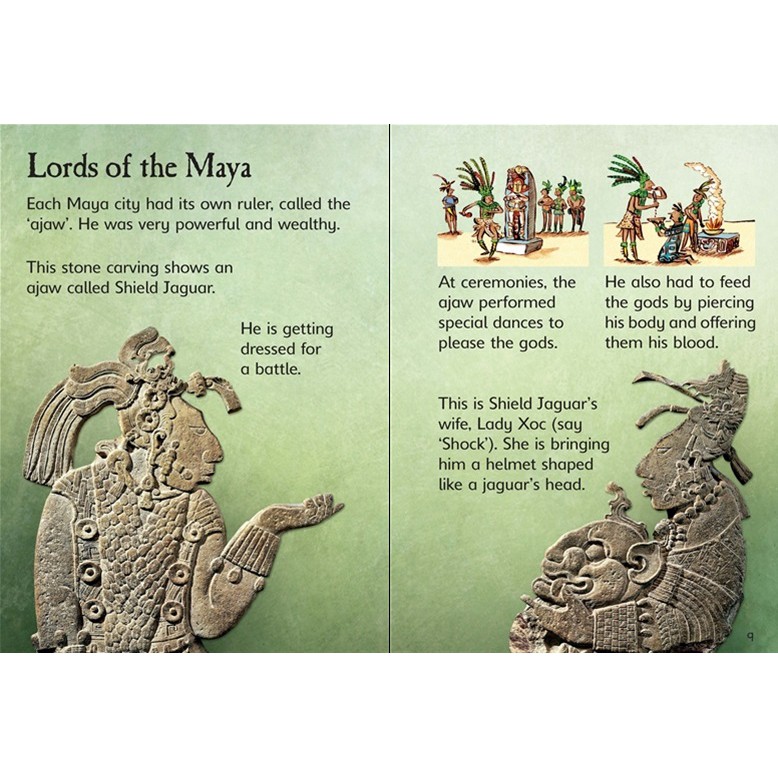 Lords of the Maya

Each Maya city had its own ruler, called the 'ajaw'. He was very powerful and wealthy.

This stone carving shows an ajaw called Shield Jaguar.

He is getting dressed for a battle.

At ceremonies, the ajaw performed special dances to please the gods.

He also had to feed the gods by piercing his body and offering them his blood.

This is Shield Jaguar's wife, Lady Xoc (say 'Shock'). She is bringing him a helmet shaped like a jaguar's head.

9